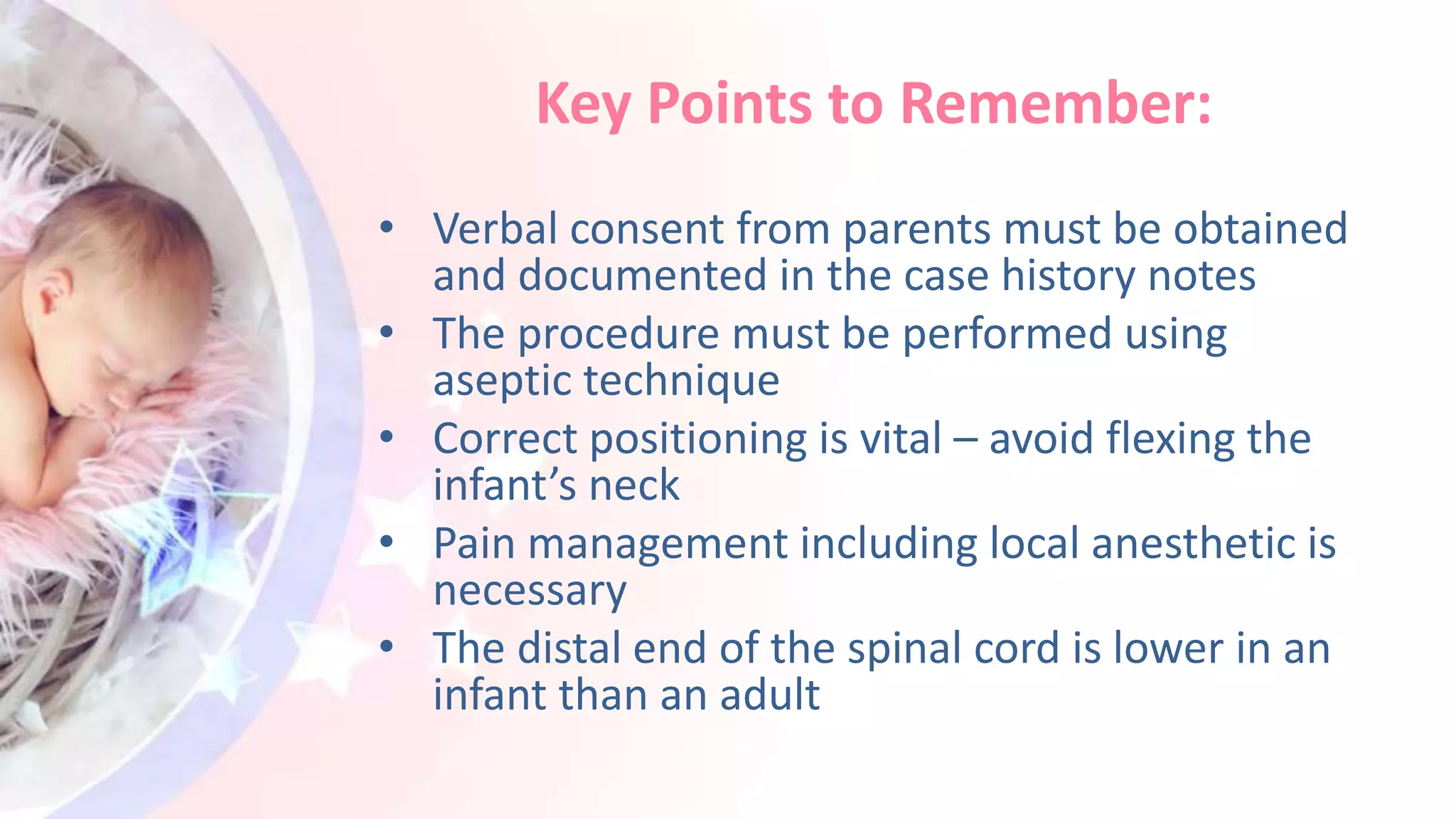 Key Points to Remember:

• Verbal consent from parents must be obtained and documented in the case history notes
• The procedure must be performed using aseptic technique
• Correct positioning is vital – avoid flexing the infant’s neck
• Pain management including local anesthetic is necessary
• The distal end of the spinal cord is lower in an infant than an adult